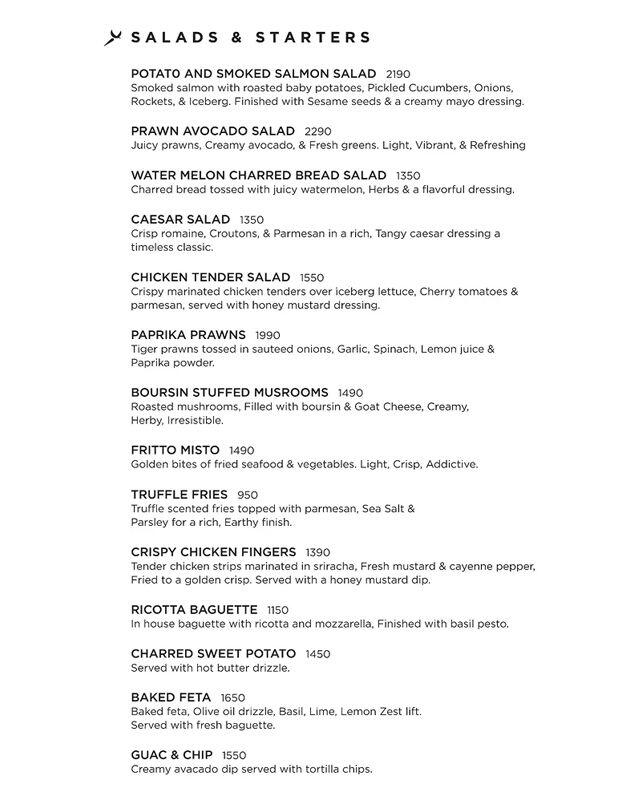 SALADS & STARTERS

POTATO AND SMOKED SALMON SALAD 2190
Smoked salmon with roasted baby potatoes, Pickled Cucumbers, Onions, Rockets, & Iceberg. Finished with Sesame seeds & a creamy mayo dressing.

PRAWN AVOCADO SALAD 2290
Juicy prawns, Creamy avocado, & Fresh greens. Light, Vibrant, & Refreshing

WATER MELON CHARRED BREAD SALAD 1350
Charred bread tossed with juicy watermelon, Herbs & a flavorful dressing.

CAESAR SALAD 1350
Crisp romaine, Croutons, & Parmesan in a rich, Tangy caesar dressing a timeless classic.

CHICKEN TENDER SALAD 1550
Crispy marinated chicken tenders over iceberg lettuce, Cherry tomatoes & parmesan, served with honey mustard dressing.

PAPRIKA PRAWNS 1990
Tiger prawns tossed in sauteed onions, Garlic, Spinach, Lemon juice & Paprika powder.

BOURSIN STUFFED MUSROOMS 1490
Roasted mushrooms, Filled with boursin & Goat Cheese, Creamy, Herby, Irresistible.

FRITTO MISTO 1490
Golden bites of fried seafood & vegetables. Light, Crisp, Addictive.

TRUFFLE FRIES 950
Truffle scented fries topped with parmesan, Sea Salt & Parsley for a rich, Earthy finish.

CRISPY CHICKEN FINGERS 1390
Tender chicken strips marinated in sriracha, Fresh mustard & cayenne pepper, Fried to a golden crisp. Served with a honey mustard dip.

RICOTTA BAGUETTE 1150
In house baguette with ricotta and mozzarella, Finished with basil pesto.

CHARRED SWEET POTATO 1450
Served with hot butter drizzle.

BAKED FETA 1650
Baked feta, Olive oil drizzle, Basil, Lime, Lemon Zest lift. Served with fresh baguette.

GUAC & CHIP 1550
Creamy avacado dip served with tortilla chips.